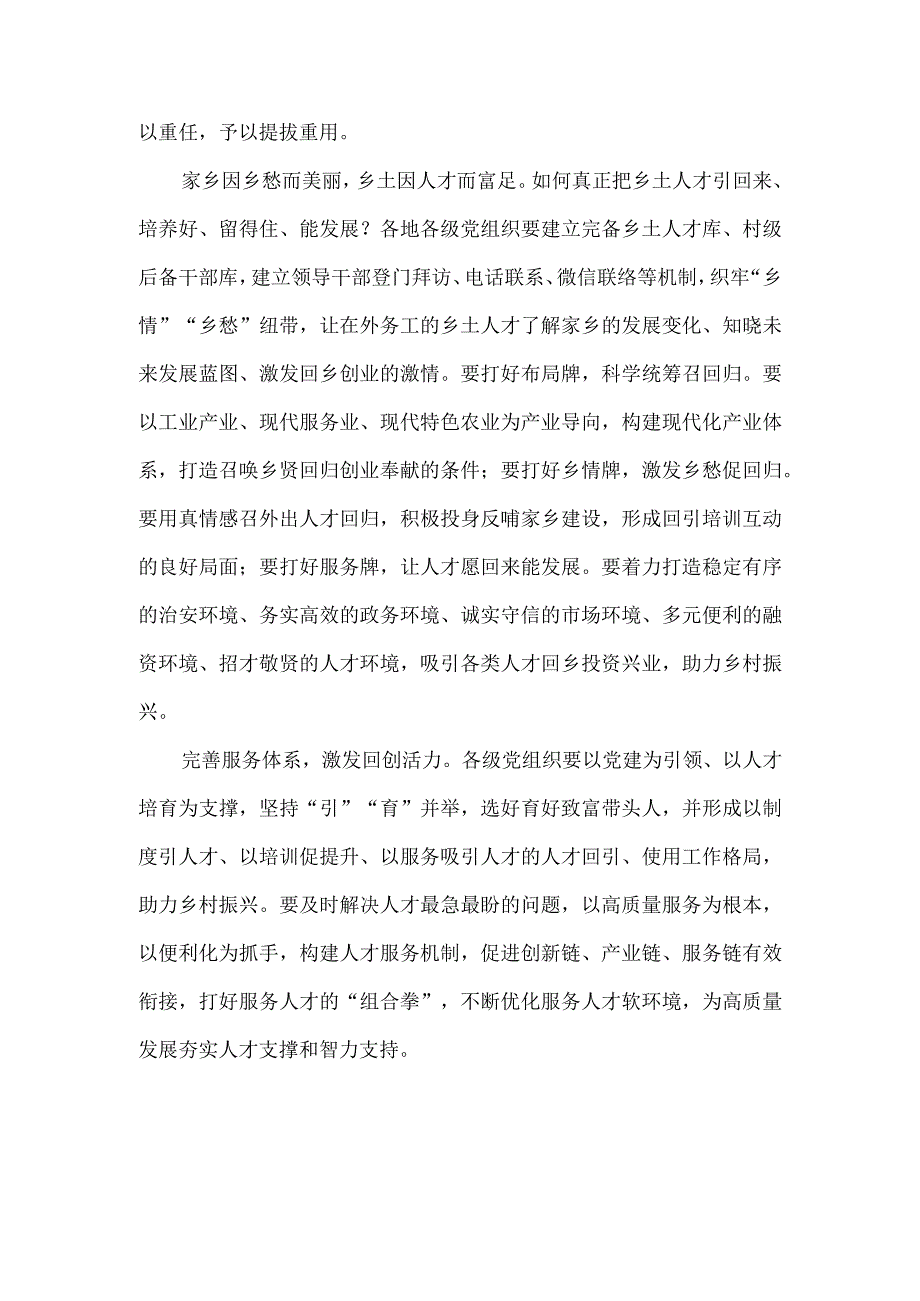 以重任，予以提拔重用。

家乡因乡愁而美丽，乡土因人才而富足。如何真正把乡土人才引回来、培养好、留得住、能发展？各地各级党组织要建立完备乡土人才库、村级后备干部库，建立领导干部登门拜访、电话联系、微信联络等机制，织牢“乡情”“乡愁”纽带，让在外务工的乡土人才了解家乡的发展变化、知晓未来发展蓝图、激发回乡创业的激情。要打好布局牌，科学统筹召回归。要以工业产业、现代服务业、现代特色农业为产业导向，构建现代化产业体系，打造召唤乡贤回归创业奉献的条件；要打好乡情牌，激发乡愁促回归。要用真情感召外出人才回归，积极投身反哺家乡建设，形成回引培训互动的良好局面；要打好服务牌，让人才愿回来能发展。要着力打造稳定有序的治安环境、务实高效的政务环境、诚实守信的市场环境、多元便利的融资环境、招才敬贤的人才环境，吸引各类人才回乡投资兴业，助力乡村振兴。

完善服务体系，激发回创活力。各级党组织要以党建为引领、以人才培育为支撑，坚持“引”“育”并举，选好育好致富带头人，并形成以制度引人才、以培训促提升、以服务吸引人才的人才回引、使用工作格局，助力乡村振兴。要及时解决人才最急最盼的问题，以高质量服务为根本，以便利化为抓手，构建人才服务机制，促进创新链、产业链、服务链有效衔接，打好服务人才的“组合拳”，不断优化服务人才软环境，为高质量发展夯实人才支撑和智力支持。